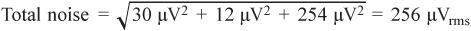 Total noise $= \sqrt{30\ \mu V^2 + 12\ \mu V^2 + 254\ \mu V^2} = 256\ \mu V_{rms}$